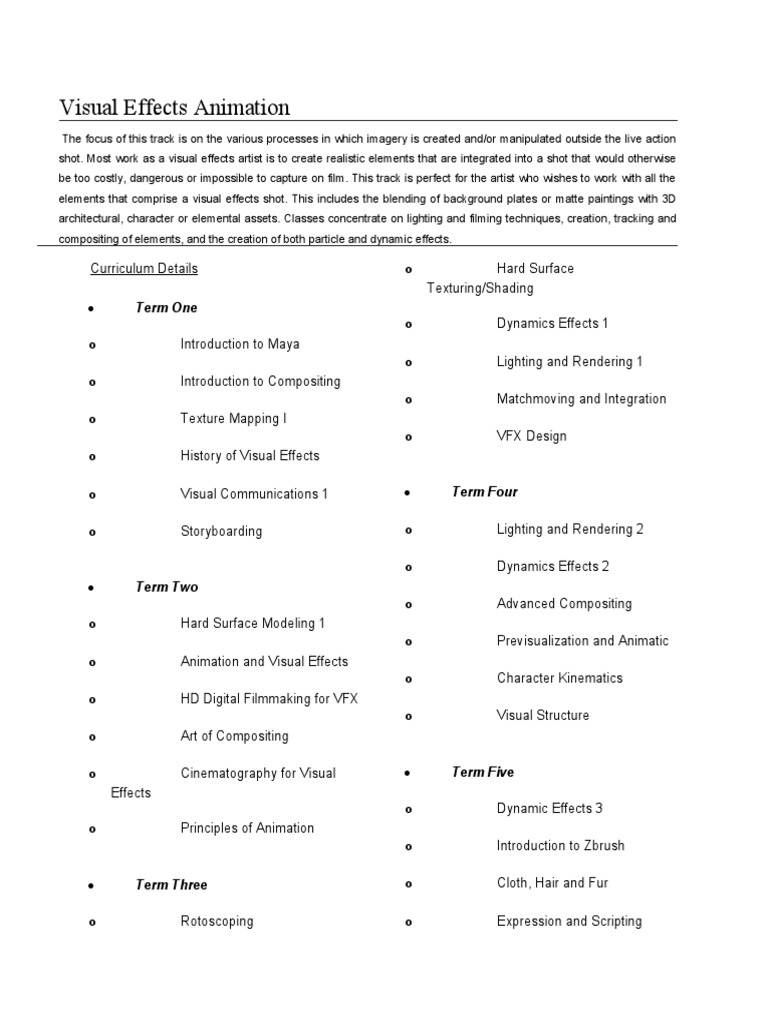 Visual Effects Animation

The focus of this track is on the various processes in which imagery is created and/or manipulated outside the live action shot. Most work as a visual effects artist is to create realistic elements that are integrated into a shot that would otherwise be too costly, dangerous or impossible to capture on film. This track is perfect for the artist who wishes to work with all the elements that comprise a visual effects shot. This includes the blending of background plates or matte paintings with 3D architectural, character or elemental assets. Classes concentrate on lighting and filming techniques, creation, tracking and compositing of elements, and the creation of both particle and dynamic effects.

Curriculum Details

• Term One

o Introduction to Maya

o Introduction to Compositing

o Texture Mapping I

o History of Visual Effects

o Visual Communications 1

o Storyboarding

• Term Two

o Hard Surface Modeling 1

o Animation and Visual Effects

o HD Digital Filmmaking for VFX

o Art of Compositing

o Cinematography for Visual Effects

o Principles of Animation

• Term Three

o Rotoscoping

o Hard Surface Texturing/Shading

o Dynamics Effects 1

o Lighting and Rendering 1

o Matchmoving and Integration

o VFX Design

• Term Four

o Lighting and Rendering 2

o Dynamics Effects 2

o Advanced Compositing

o Previsualization and Animatic

o Character Kinematics

o Visual Structure

• Term Five

o Dynamic Effects 3

o Introduction to Zbrush

o Cloth, Hair and Fur

o Expression and Scripting